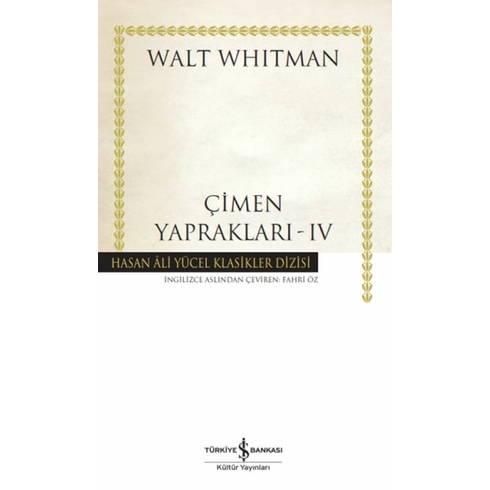 WALT WHITMAN

ÇİMEN YAPRAKLARI - IV

HASAN ÂLİ YÜCEL KLASİKLER DİZİSİ

İNGİLİZCE ASLINDAN ÇEVİREN: FAHRİ ÖZ

TÜRKİYE İŞ BANKASI
Kültür Yayınları